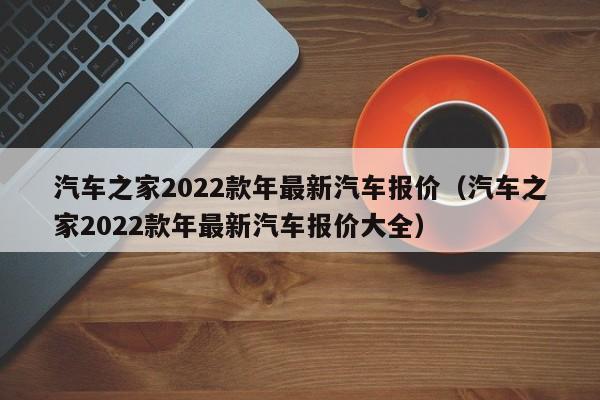 汽车之家2022款年最新汽车报价（汽车之家2022款年最新汽车报价大全）